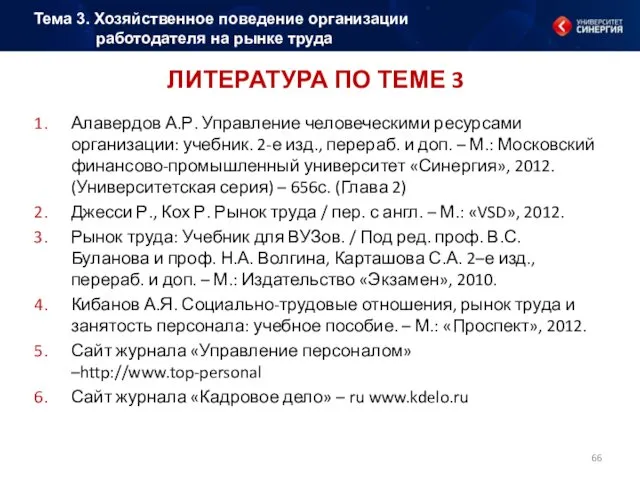 Тема 3. Хозяйственное поведение организации работодателя на рынке труда

УНИВЕРСИТЕТ СИНЕРГИЯ

ЛИТЕРАТУРА ПО ТЕМЕ 3

1. Алавердов А.Р. Управление человеческими ресурсами организации: учебник. 2-е изд., перераб. и доп. – М.: Московский финансово-промышленный университет «Синергия», 2012. (Университетская серия) – 656с. (Глава 2)
2. Джесси Р., Кох Р. Рынок труда / пер. с англ. – М.: «VSD», 2012.
3. Рынок труда: Учебник для ВУЗов. / Под ред. проф. В.С. Буланова и проф. Н.А. Волгина, Карташова С.А. 2–е изд., перераб. и доп. – М.: Издательство «Экзамен», 2010.
4. Кибанов А.Я. Социально-трудовые отношения, рынок труда и занятость персонала: учебное пособие. – М.: «Проспект», 2012.
5. Сайт журнала «Управление персоналом» –http://www.top-personal
6. Сайт журнала «Кадровое дело» – ru www.kdelo.ru

66